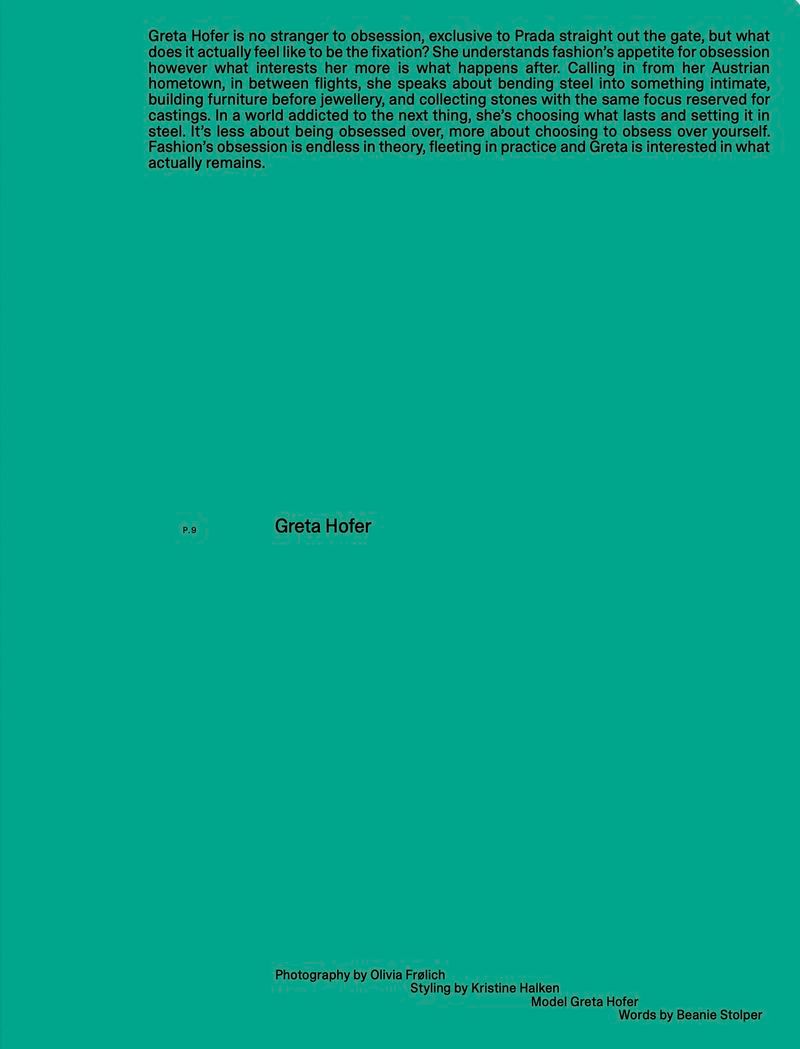 Greta Hofer is no stranger to obsession, exclusive to Prada straight out the gate, but what does it actually feel like to be the fixation? She understands fashion's appetite for obsession however what interests her more is what happens after. Calling in from her Austrian hometown, in between flights, she speaks about bending steel into something intimate, building furniture before jewellery, and collecting stones with the same focus reserved for castings. In a world addicted to the next thing, she's choosing what lasts and setting it in steel. It's less about being obsessed over, more about choosing to obsess over yourself. Fashion's obsession is endless in theory, fleeting in practice and Greta is interested in what actually remains.

P. 9

Greta Hofer

Photography by Olivia Frølich
Styling by Kristine Halken
Model Greta Hofer
Words by Beanie Stolper